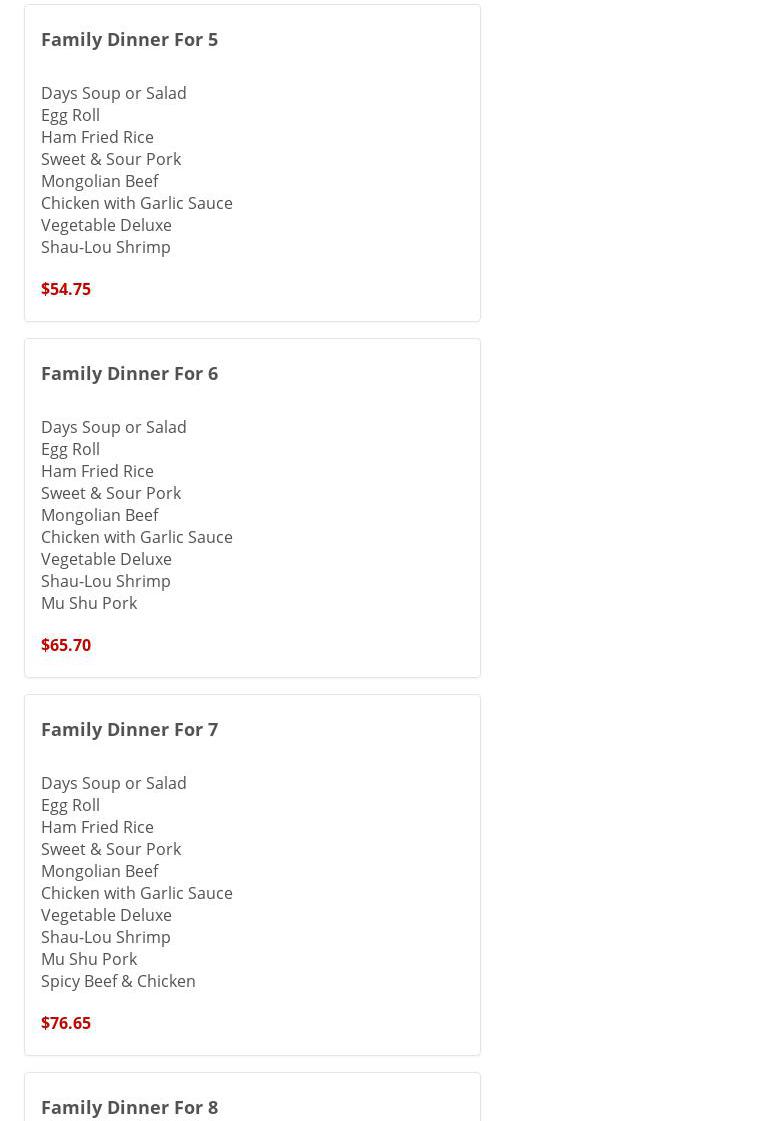 Family Dinner For 5

Days Soup or Salad
Egg Roll
Ham Fried Rice
Sweet & Sour Pork
Mongolian Beef
Chicken with Garlic Sauce
Vegetable Deluxe
Shau-Lou Shrimp

$54.75

Family Dinner For 6

Days Soup or Salad
Egg Roll
Ham Fried Rice
Sweet & Sour Pork
Mongolian Beef
Chicken with Garlic Sauce
Vegetable Deluxe
Shau-Lou Shrimp
Mu Shu Pork

$65.70

Family Dinner For 7

Days Soup or Salad
Egg Roll
Ham Fried Rice
Sweet & Sour Pork
Mongolian Beef
Chicken with Garlic Sauce
Vegetable Deluxe
Shau-Lou Shrimp
Mu Shu Pork
Spicy Beef & Chicken

$76.65

Family Dinner For 8